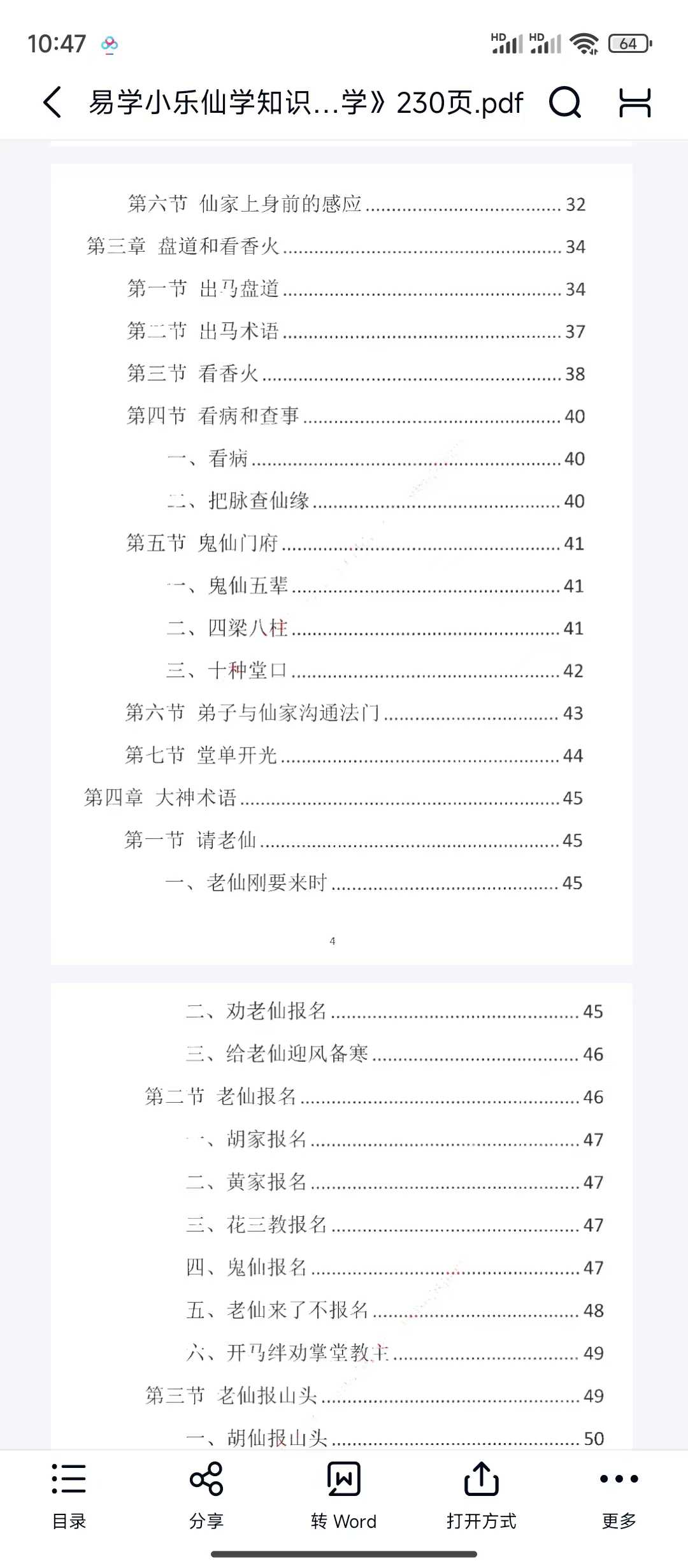 10:47

HD HD 64

易学小乐仙学知识…学》230页.pdf

第六节 仙家上身前的感应 ........ 32
第三章 盘道和看香火 ........ 34
第一节 出马盘道 ........ 34
第二节 出马术语 ........ 37
第三节 看香火 ........ 38
第四节 看病和查事 ........ 40
一、看病 ........ 40
二、把脉查仙缘 ........ 40
第五节 鬼仙门府 ........ 41
一、鬼仙五辈 ........ 41
二、四梁八柱 ........ 41
三、十种堂口 ........ 42
第六节 弟子与仙家沟通法门 ........ 43
第七节 堂单开光 ........ 44
第四章 大神术语 ........ 45
第一节 请老仙 ........ 45
一、老仙刚要来时 ........ 45

4

二、劝老仙报名 ........ 45
三、给老仙迎风备寒 ........ 46
第二节 老仙报名 ........ 46
一、胡家报名 ........ 47
二、黄家报名 ........ 47
三、花三教报名 ........ 47
四、鬼仙报名 ........ 47
五、老仙来了不报名 ........ 48
六、开马绊劝掌堂教主 ........ 49
第三节 老仙报山头 ........ 49
一、胡仙报山头 ........ 50

目录 分享 转 Word 打开方式 更多